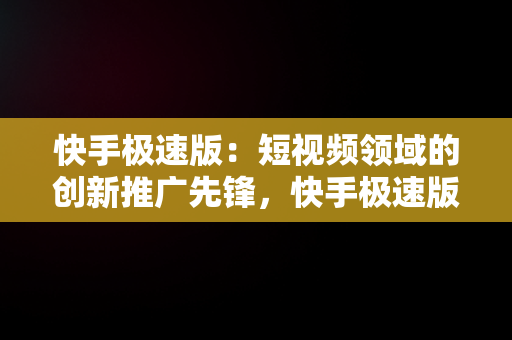 快手极速版：短视频领域的创新推广先锋，快手极速版